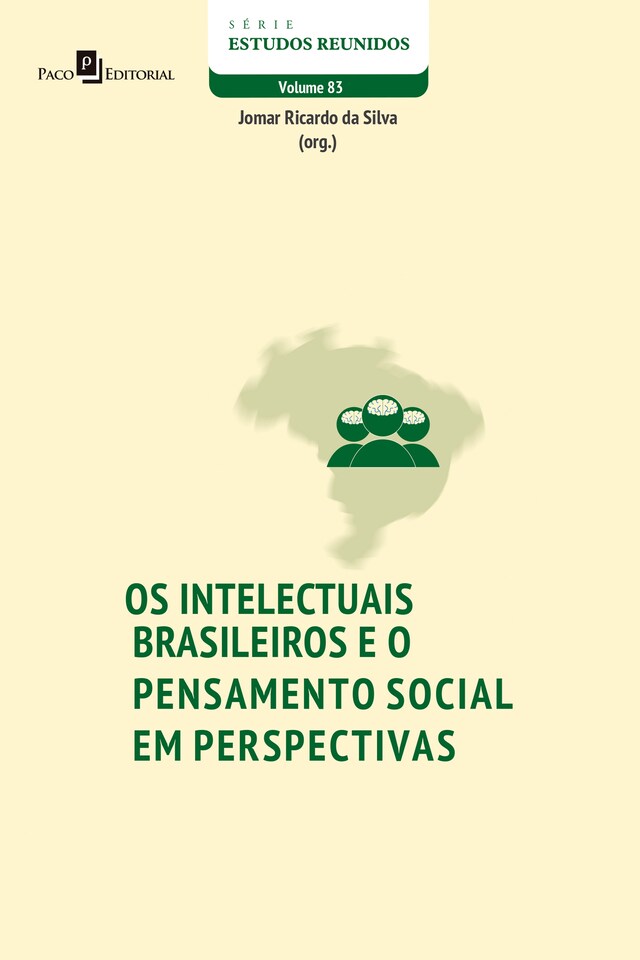 Paco Editorial

SÉRIE
ESTUDOS REUNIDOS
Volume 83

Jomar Ricardo da Silva
(org.)

OS INTELECTUAIS BRASILEIROS E O PENSAMENTO SOCIAL EM PERSPECTIVAS